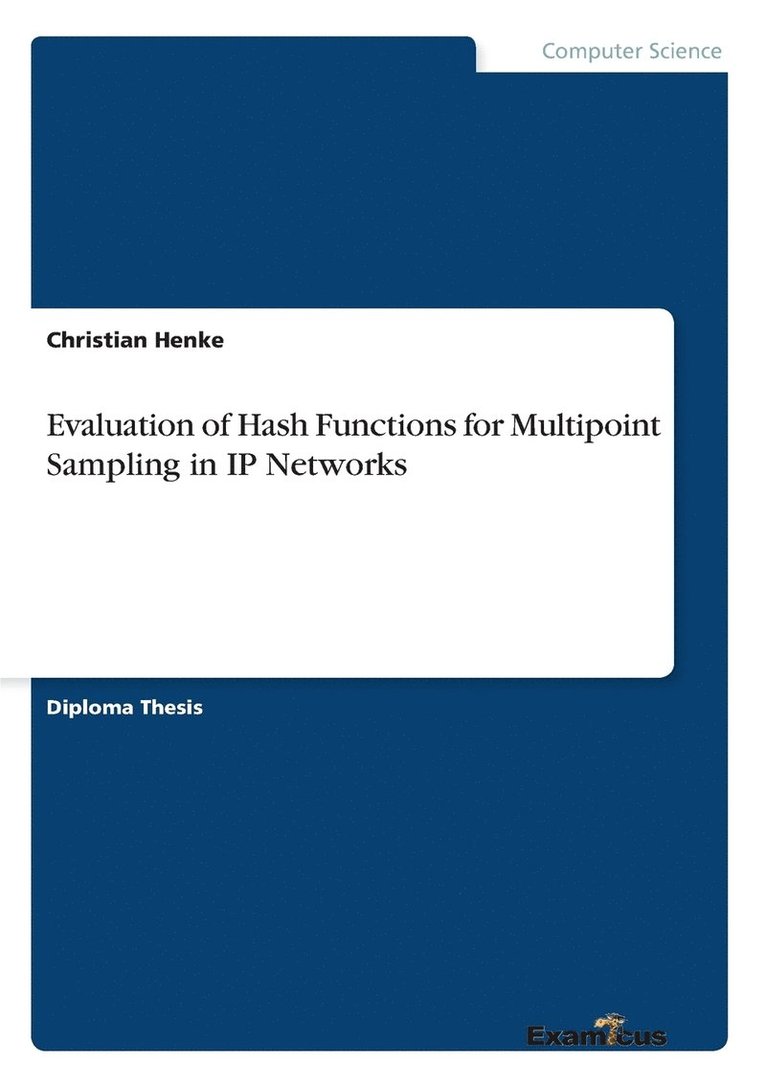 Computer Science

Christian Henke

Evaluation of Hash Functions for Multipoint Sampling in IP Networks

Diploma Thesis

Examicus